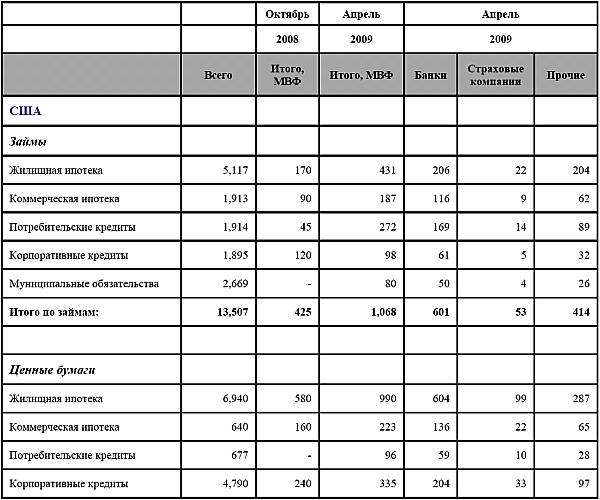 | | | Октябрь | Апрель | Апрель | | |
|---|---|---|---|---|---|---|
| | | 2008 | 2009 | 2009 | | |
| | Всего | Итого, МВФ | Итого, МВФ | Банки | Страховые компании | Прочие |
| США | | | | | | |
| Займы | | | | | | |
| Жилищная ипотека | 5,117 | 170 | 431 | 206 | 22 | 204 |
| Коммерческая ипотека | 1,913 | 90 | 187 | 116 | 9 | 62 |
| Потребительские кредиты | 1,914 | 45 | 272 | 169 | 14 | 89 |
| Корпоративные кредиты | 1,895 | 120 | 98 | 61 | 5 | 32 |
| Муниципальные обязательства | 2,669 | - | 80 | 50 | 4 | 26 |
| Итого по займам: | 13,507 | 425 | 1,068 | 601 | 53 | 414 |
| | | | | | | |
| Ценные бумаги | | | | | | |
| Жилищная ипотека | 6,940 | 580 | 990 | 604 | 99 | 287 |
| Коммерческая ипотека | 640 | 160 | 223 | 136 | 22 | 65 |
| Потребительские кредиты | 677 | - | 96 | 59 | 10 | 28 |
| Корпоративные кредиты | 4,790 | 240 | 335 | 204 | 33 | 97 |